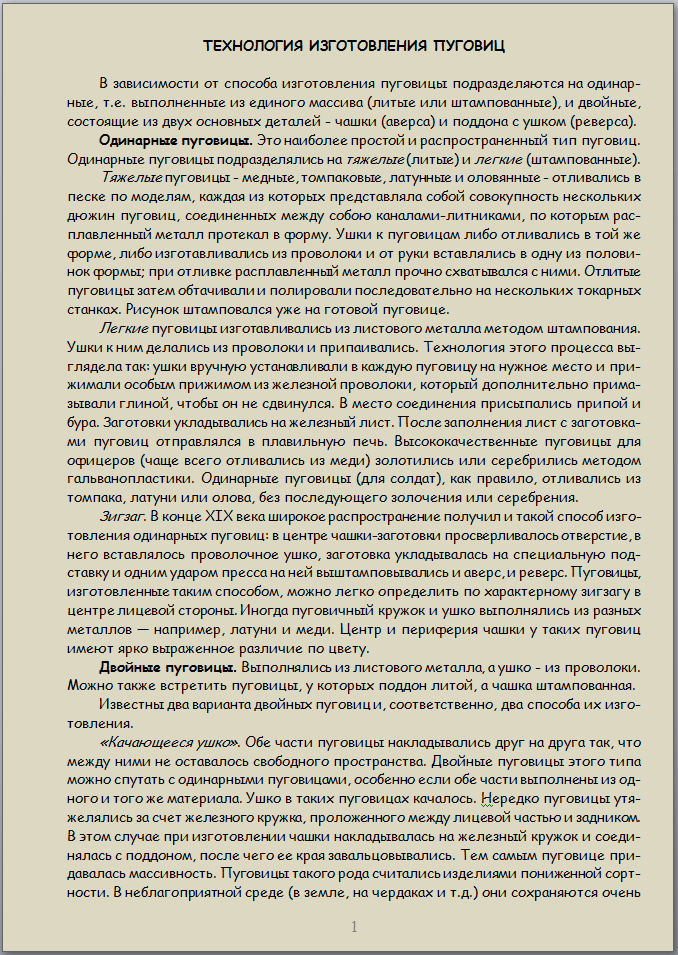 ТЕХНОЛОГИЯ ИЗГОТОВЛЕНИЯ ПУГОВИЦ

В зависимости от способа изготовления пуговицы подразделяются на одинарные, т.е. выполненные из единого массива (литые или штампованные), и двойные, состоящие из двух основных деталей - чашки (аверса) и поддона с ушком (реверса).

Одинарные пуговицы. Это наиболее простой и распространенный тип пуговиц. Одинарные пуговицы подразделялись на тяжелые (литые) и легкие (штампованные).

Тяжелые пуговицы - медные, томпаковые, латунные и оловянные - отливались в песке по моделям, каждая из которых представляла собой совокупность нескольких дюжин пуговиц, соединенных между собою каналами-литниками, по которым расплавленный металл протекал в форму. Ушки к пуговицам либо отливались в той же форме, либо изготавливались из проволоки и от руки вставлялись в одну из половинок формы; при отливке расплавленный металл прочно схватывался с ними. Отлитые пуговицы затем обтачивали и полировали последовательно на нескольких токарных станках. Рисунок штамповался уже на готовой пуговице.

Легкие пуговицы изготавливались из листового металла методом штампования. Ушки к ним делались из проволоки и припаивались. Технология этого процесса выглядела так: ушки вручную устанавливали в каждую пуговицу на нужное место и прижимали особым прижимом из железной проволоки, который дополнительно примазывали глиной, чтобы он не сдвинулся. В место соединения присыпались припой и бура. Заготовки укладывались на железный лист. После заполнения лист с заготовками пуговиц отправлялся в плавильную печь. Высококачественные пуговицы для офицеров (чаще всего отливались из меди) золотились или серебрились методом гальванопластики. Одинарные пуговицы (для солдат), как правило, отливались из томпака, латуни или олова, без последующего золочения или серебрения.

Зигзаг. В конце XIX века широкое распространение получил и такой способ изготовления одинарных пуговиц: в центре чашки-заготовки просверливалось отверстие, в него вставлялось проволочное ушко, заготовка укладывалась на специальную подставку и одним ударом пресса на ней выштамповывались и аверс, и реверс. Пуговицы, изготовленные таким способом, можно легко определить по характерному зигзагу в центре лицевой стороны. Иногда пуговичный кружок и ушко выполнялись из разных металлов — например, латуни и меди. Центр и периферия чашки у таких пуговиц имеют ярко выраженное различие по цвету.

Двойные пуговицы. Выполнялись из листового металла, а ушко - из проволоки. Можно также встретить пуговицы, у которых поддон литой, а чашка штампованная.

Известны два варианта двойных пуговиц и, соответственно, два способа их изготовления.

«Качающееся ушко». Обе части пуговицы накладывались друг на друга так, что между ними не оставалось свободного пространства. Двойные пуговицы этого типа можно спутать с одинарными пуговицами, особенно если обе части выполнены из одного и того же материала. Ушко в таких пуговицах качалось. Нередко пуговицы утяжелялись за счет железного кружка, проложенного между лицевой частью и задником. В этом случае при изготовлении чашки накладывалась на железный кружок и соединялась с поддоном, после чего ее края завальцовывались. Тем самым пуговице придавалась массивность. Пуговицы такого рода считались изделиями пониженной сортности. В неблагоприятной среде (в земле, на чердаках и т.д.) они сохраняются очень

1